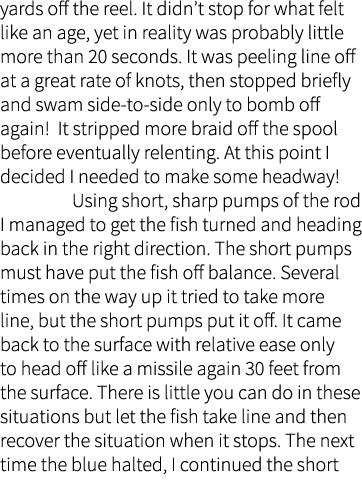 yards off the reel. It didn't stop for what felt like an age, yet in reality was probably little more than 20 seconds. It was peeling line off at a great rate of knots, then stopped briefly and swam side-to-side only to bomb off again!  It stripped more braid off the spool before eventually relenting. At this point I decided I needed to make some headway!

Using short, sharp pumps of the rod I managed to get the fish turned and heading back in the right direction. The short pumps must have put the fish off balance. Several times on the way up it tried to take more line, but the short pumps put it off. It came back to the surface with relative ease only to head off like a missile again 30 feet from the surface. There is little you can do in these situations but let the fish take line and then recover the situation when it stops. The next time the blue halted, I continued the short